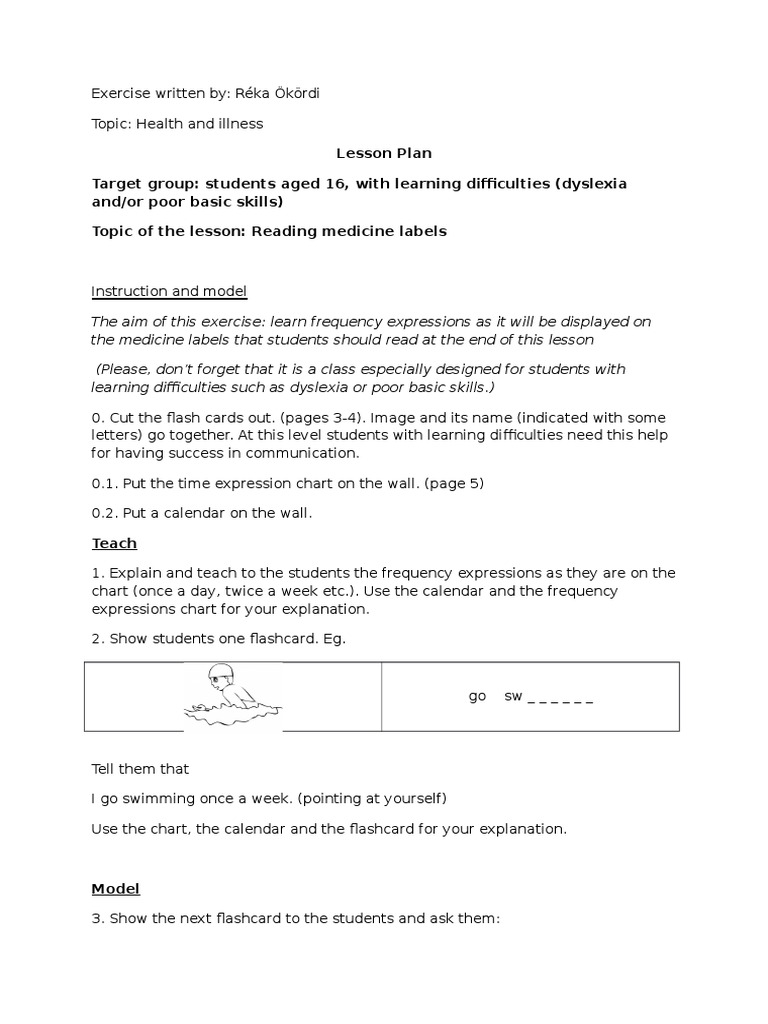 Exercise written by: Réka Ökördi

Topic: Health and illness

Lesson Plan

Target group: students aged 16, with learning difficulties (dyslexia and/or poor basic skills)

Topic of the lesson: Reading medicine labels

Instruction and model

The aim of this exercise: learn frequency expressions as it will be displayed on the medicine labels that students should read at the end of this lesson

(Please, don't forget that it is a class especially designed for students with learning difficulties such as dyslexia or poor basic skills.)

0. Cut the flash cards out. (pages 3-4). Image and its name (indicated with some letters) go together. At this level students with learning difficulties need this help for having success in communication.

0.1. Put the time expression chart on the wall. (page 5)

0.2. Put a calendar on the wall.

Teach

1. Explain and teach to the students the frequency expressions as they are on the chart (once a day, twice a week etc.). Use the calendar and the frequency expressions chart for your explanation.

2. Show students one flashcard. Eg.

| | go sw _ _ _ _ _ _ |
|---|---|

Tell them that

I go swimming once a week. (pointing at yourself)

Use the chart, the calendar and the flashcard for your explanation.

Model

3. Show the next flashcard to the students and ask them: